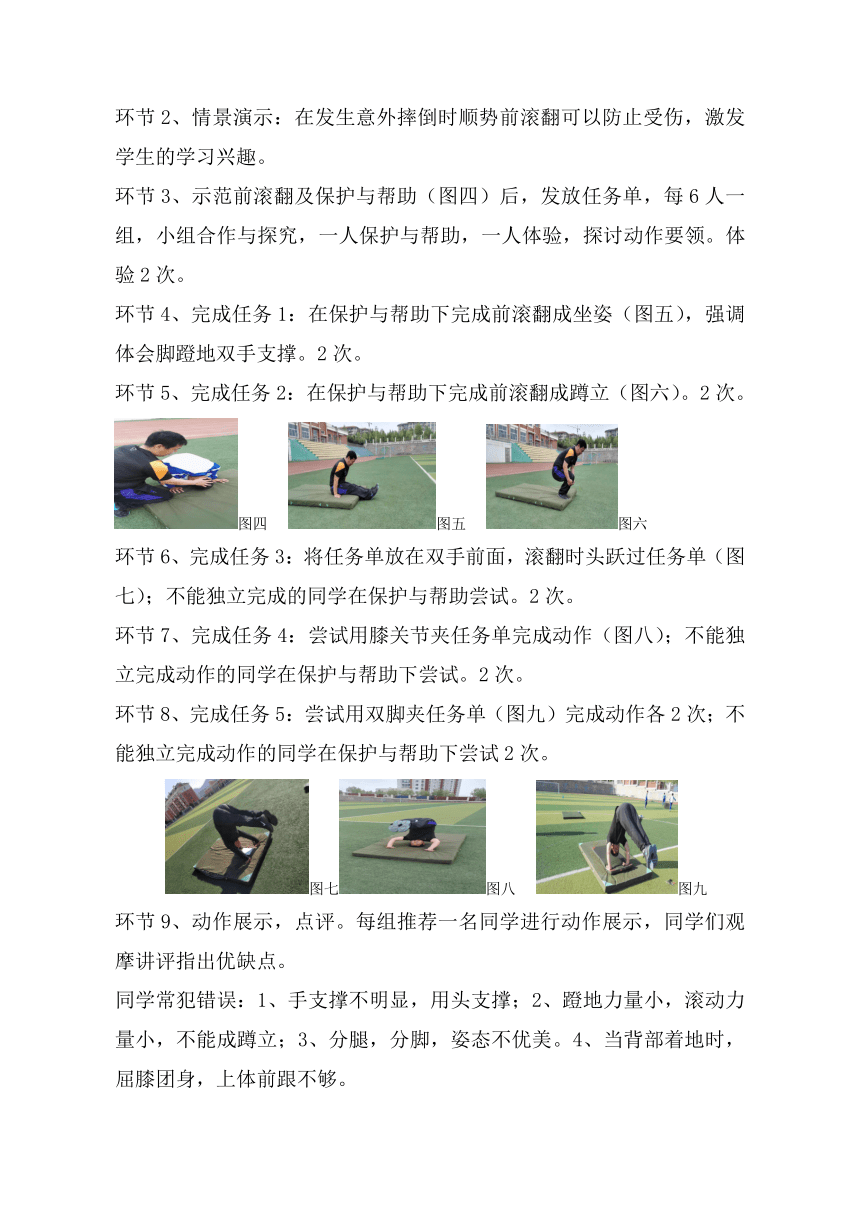 环节 2、情景演示：在发生意外摔倒时顺势前滚翻可以防止受伤，激发学生的学习兴趣。

环节 3、示范前滚翻及保护与帮助（图四）后，发放任务单，每 6 人一组，小组合作与探究，一人保护与帮助，一人体验，探讨动作要领。体验 2 次。

环节 4、完成任务 1：在保护与帮助下完成前滚翻成坐姿（图五），强调体会脚蹬地双手支撑。2 次。

环节 5、完成任务 2：在保护与帮助下完成前滚翻成蹲立（图六）。2 次。

图四 图五 图六

环节 6、完成任务 3：将任务单放在双手前面，滚翻时头跃过任务单（图七）；不能独立完成的同学在保护与帮助尝试。2 次。

环节 7、完成任务 4：尝试用膝关节夹任务单完成动作（图八）；不能独立完成动作的同学在保护与帮助下尝试。2 次。

环节 8、完成任务 5：尝试用双脚夹任务单（图九）完成动作各 2 次；不能独立完成动作的同学在保护与帮助下尝试 2 次。

图七 图八 图九

环节 9、动作展示，点评。每组推荐一名同学进行动作展示，同学们观摩讲评指出优缺点。

同学常犯错误：1、手支撑不明显，用头支撑；2、蹬地力量小，滚动力量小，不能成蹲立；3、分腿，分脚，姿态不优美。4、当背部着地时，屈膝团身，上体前跟不够。